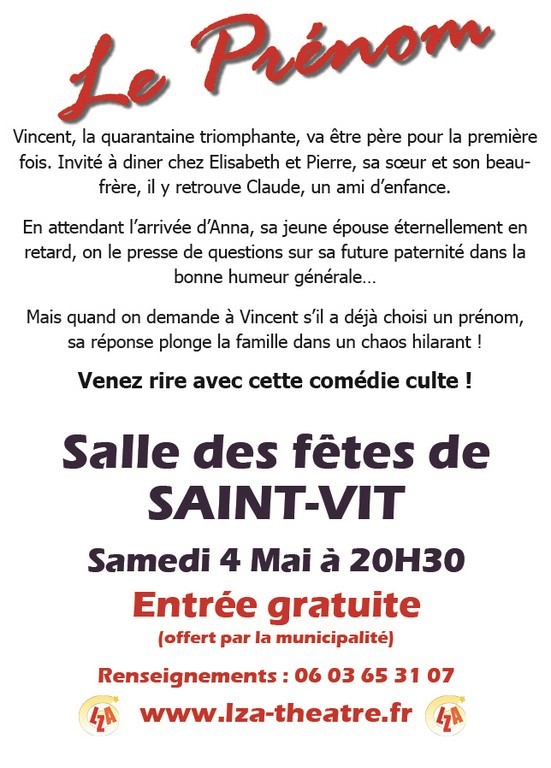 Le Prénom

Vincent, la quarantaine triomphante, va être père pour la première fois. Invité à diner chez Elisabeth et Pierre, sa sœur et son beau-frère, il y retrouve Claude, un ami d'enfance.

En attendant l'arrivée d'Anna, sa jeune épouse éternellement en retard, on le presse de questions sur sa future paternité dans la bonne humeur générale...

Mais quand on demande à Vincent s'il a déjà choisi un prénom, sa réponse plonge la famille dans un chaos hilarant !

Venez rire avec cette comédie culte !

Salle des fêtes de SAINT-VIT

Samedi 4 Mai à 20H30

Entrée gratuite

(offert par la municipalité)

Renseignements : 06 03 65 31 07

LZA www.lza-theatre.fr LZA